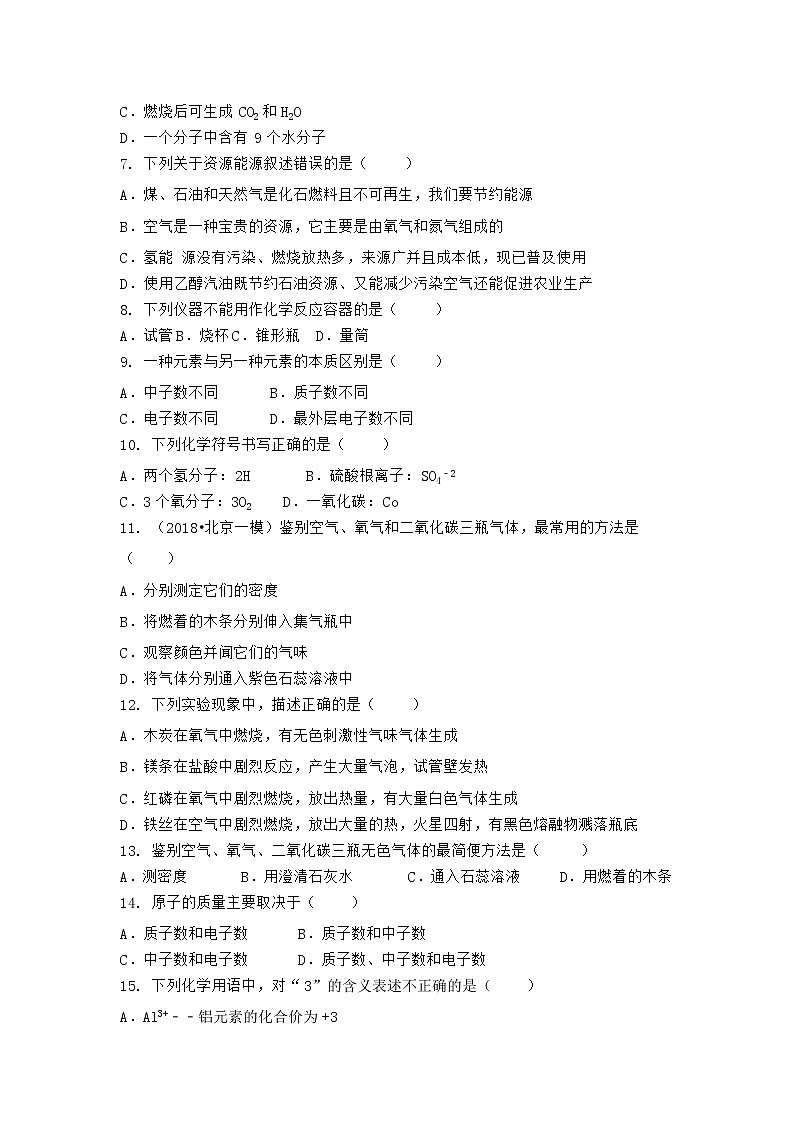 C．燃烧后可生成 $CO_2$ 和 $H_2O$
D．一个分子中含有 9 个水分子
7. 下列关于资源能源叙述错误的是（　　）
A．煤、石油和天然气是化石燃料且不可再生，我们要节约能源
B．空气是一种宝贵的资源，它主要是由氧气和氮气组成的
C．氢能 源没有污染、燃烧放热多，来源广并且成本低，现已普及使用
D．使用乙醇汽油既节约石油资源、又能减少污染空气还能促进农业生产
8. 下列仪器不能用作化学反应容器的是（　　）
A．试管 B．烧杯 C．锥形瓶　D．量筒
9. 一种元素与另一种元素的本质区别是（　　）
A．中子数不同　　B．质子数不同
C．电子数不同　　D．最外层电子数不同
10. 下列化学符号书写正确的是（　　）
A．两个氢分子：2H　　B．硫酸根离子：$SO_4^{-2}$
C．3 个氧分子：$3O_2$　　D．一氧化碳：Co
11. （2018•北京一模）鉴别空气、氧气和二氧化碳三瓶气体，最常用的方法是（　　）
A．分别测定它们的密度
B．将燃着的木条分别伸入集气瓶中
C．观察颜色并闻它们的气味
D．将气体分别通入紫色石蕊溶液中
12. 下列实验现象中，描述正确的是（　　）
A．木炭在氧气中燃烧，有无色刺激性气味气体生成
B．镁条在盐酸中剧烈反应，产生大量气泡，试管壁发热
C．红磷在氧气中剧烈燃烧，放出热量，有大量白色气体生成
D．铁丝在空气中剧烈燃烧，放出大量的热，火星四射，有黑色熔融物溅落瓶底
13. 鉴别空气、氧气、二氧化碳三瓶无色气体的最简便方法是（　　）
A．测密度　　B．用澄清石灰水　　C．通入石蕊溶液　　D．用燃着的木条
14. 原子的质量主要取决于（　　）
A．质子数和电子数　　B．质子数和中子数
C．中子数和电子数　　D．质子数、中子数和电子数
15. 下列化学用语中，对“3”的含义表述不正确的是（　　）
A．$Al^{3+}$－－铝元素的化合价为+3